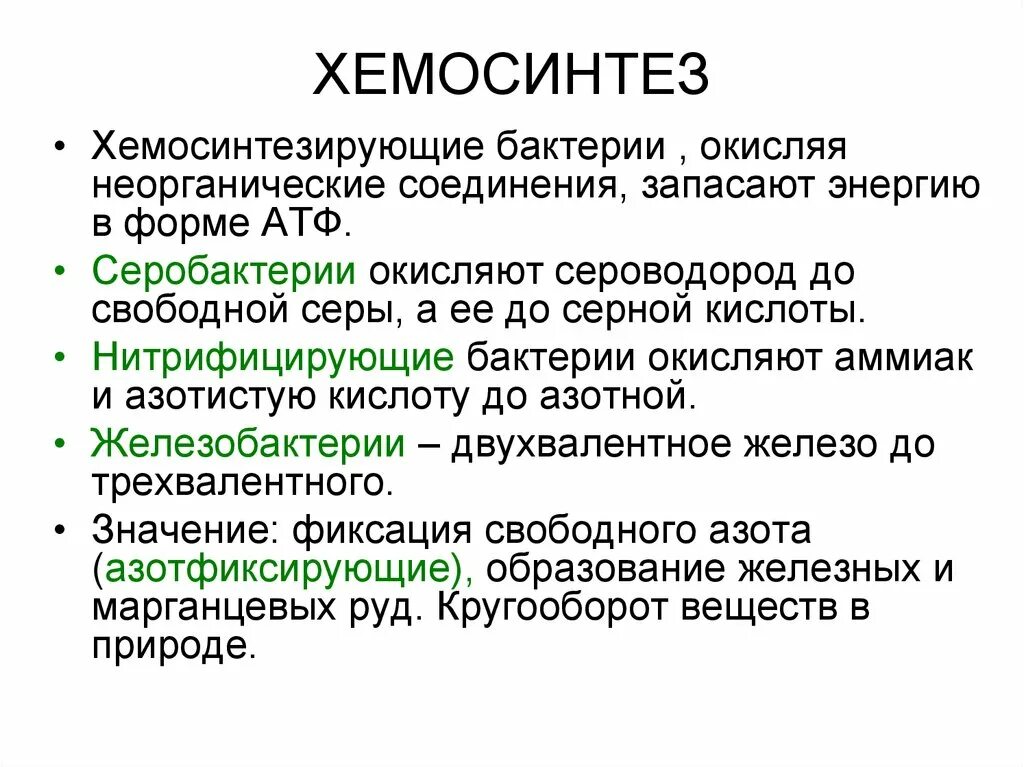 ХЕМОСИНТЕЗ

• Хемосинтезирующие бактерии , окисляя неорганические соединения, запасают энергию в форме АТФ.

• Серобактерии окисляют сероводород до свободной серы, а ее до серной кислоты.

• Нитрифицирующие бактерии окисляют аммиак и азотистую кислоту до азотной.

• Железобактерии – двухвалентное железо до трехвалентного.

• Значение: фиксация свободного азота (азотфиксирующие), образование железных и марганцевых руд. Кругооборот веществ в природе.